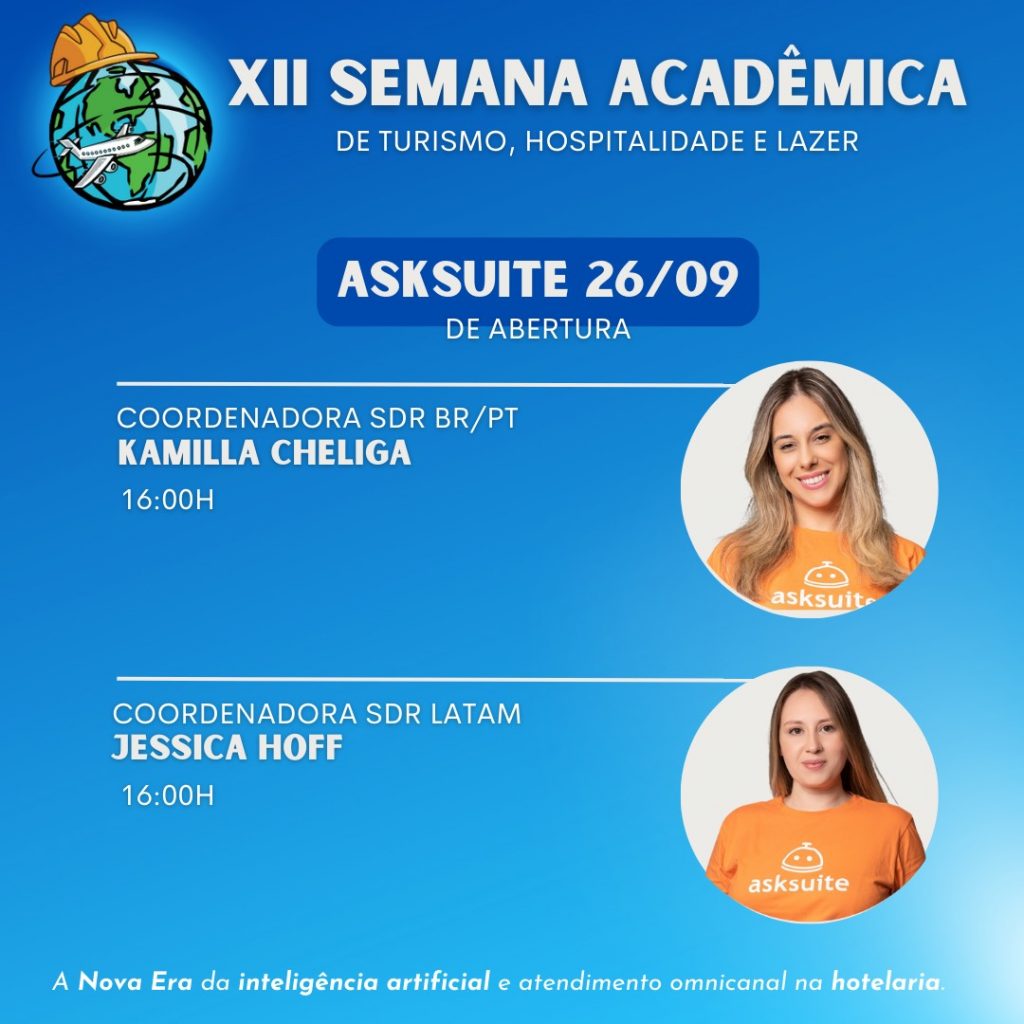 XII SEMANA ACADÊMICA
DE TURISMO, HOSPITALIDADE E LAZER

ASKSUITE 26/09
DE ABERTURA

COORDENADORA SDR BR/PT
KAMILLA CHELIGA
16:00H

asksuite

COORDENADORA SDR LATAM
JESSICA HOFF
16:00H

asksuite

A Nova Era da inteligência artificial e atendimento omnicanal na hotelaria.